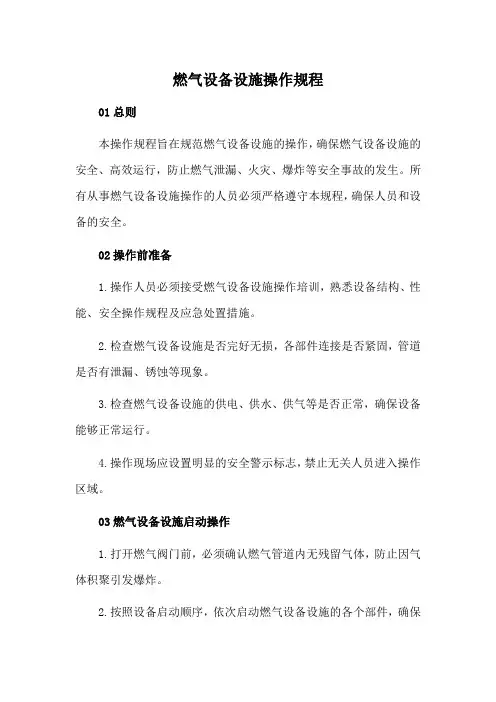 燃气设备设施操作规程

01 总则

本操作规程旨在规范燃气设备设施的操作，确保燃气设备设施的安全、高效运行，防止燃气泄漏、火灾、爆炸等安全事故的发生。所有从事燃气设备设施操作的人员必须严格遵守本规程，确保人员和设备的安全。

02 操作前准备

1.操作人员必须接受燃气设备设施操作培训，熟悉设备结构、性能、安全操作规程及应急处置措施。

2.检查燃气设备设施是否完好无损，各部件连接是否紧固，管道是否有泄漏、锈蚀等现象。

3.检查燃气设备设施的供电、供水、供气等是否正常，确保设备能够正常运行。

4.操作现场应设置明显的安全警示标志，禁止无关人员进入操作区域。

03 燃气设备设施启动操作

1.打开燃气阀门前，必须确认燃气管道内无残留气体，防止因气体积聚引发爆炸。

2.按照设备启动顺序，依次启动燃气设备设施的各个部件，确保